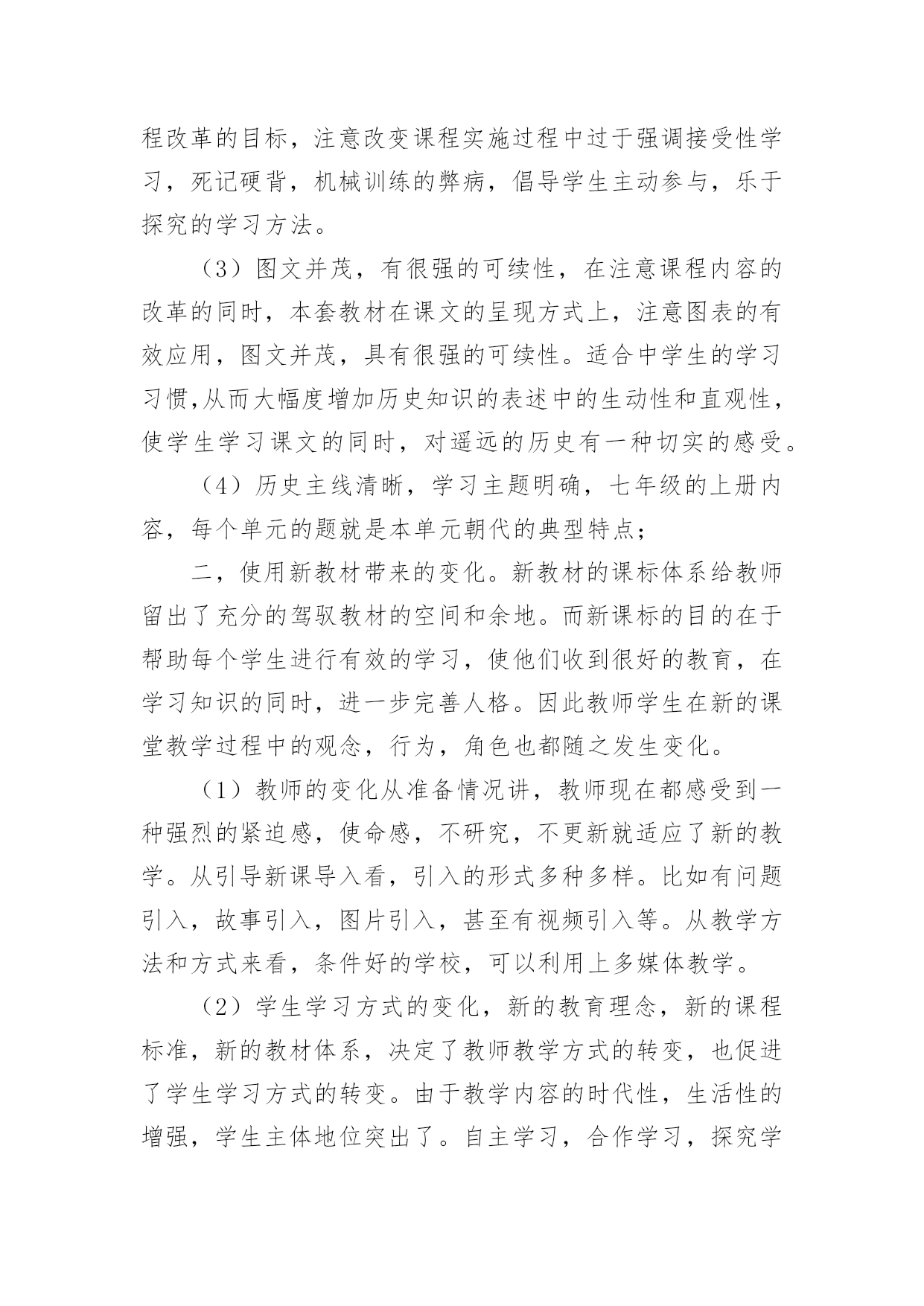 程改革的目标，注意改变课程实施过程中过于强调接受性学习，死记硬背，机械训练的弊病，倡导学生主动参与，乐于探究的学习方法。

（3）图文并茂，有很强的可续性，在注意课程内容的改革的同时，本套教材在课文的呈现方式上，注意图表的有效应用，图文并茂，具有很强的可续性。适合中学生的学习习惯,从而大幅度增加历史知识的表述中的生动性和直观性，使学生学习课文的同时，对遥远的历史有一种切实的感受。

（4）历史主线清晰，学习主题明确，七年级的上册内容，每个单元的题就是本单元朝代的典型特点；

二，使用新教材带来的变化。新教材的课标体系给教师留出了充分的驾驭教材的空间和余地。而新课标的目的在于帮助每个学生进行有效的学习，使他们收到很好的教育，在学习知识的同时，进一步完善人格。因此教师学生在新的课堂教学过程中的观念，行为，角色也都随之发生变化。

（1）教师的变化从准备情况讲，教师现在都感受到一种强烈的紧迫感，使命感，不研究，不更新就适应了新的教学。从引导新课导入看，引入的形式多种多样。比如有问题引入，故事引入，图片引入，甚至有视频引入等。从教学方法和方式来看，条件好的学校，可以利用上多媒体教学。

（2）学生学习方式的变化，新的教育理念，新的课程标准，新的教材体系，决定了教师教学方式的转变，也促进了学生学习方式的转变。由于教学内容的时代性，生活性的增强，学生主体地位突出了。自主学习，合作学习，探究学